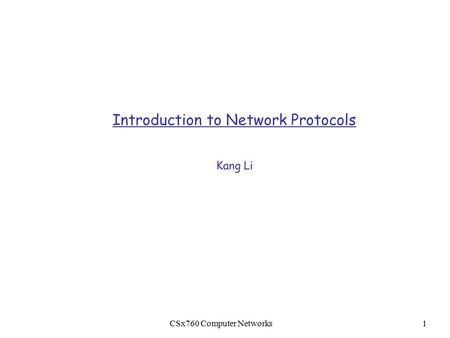 Introduction to Network Protocols

Kang Li

CSx760 Computer Networks

1